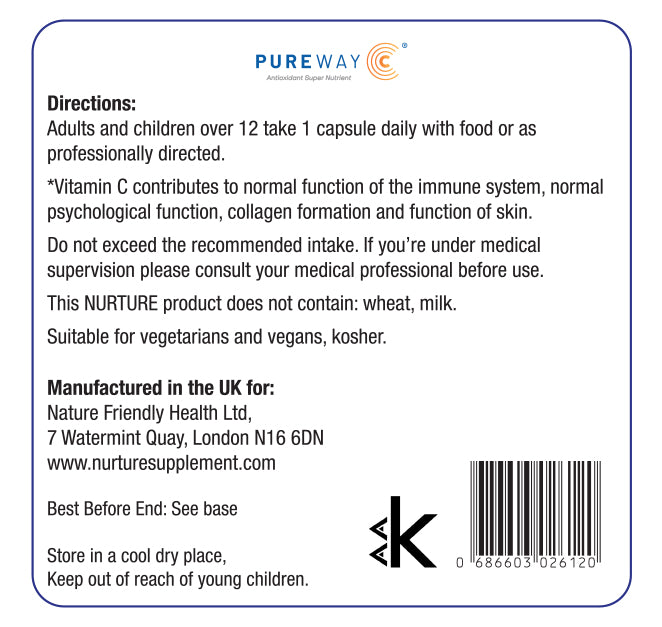 PUREWAY C®
Antioxidant Super Nutrient

Directions:
Adults and children over 12 take 1 capsule daily with food or as professionally directed.

*Vitamin C contributes to normal function of the immune system, normal psychological function, collagen formation and function of skin.

Do not exceed the recommended intake. If you're under medical supervision please consult your medical professional before use.

This NURTURE product does not contain: wheat, milk.

Suitable for vegetarians and vegans, kosher.

Manufactured in the UK for:
Nature Friendly Health Ltd,
7 Watermint Quay, London N16 6DN
www.nurturesupplement.com

Best Before End: See base

Store in a cool dry place,
Keep out of reach of young children.

K

0 686603 026120